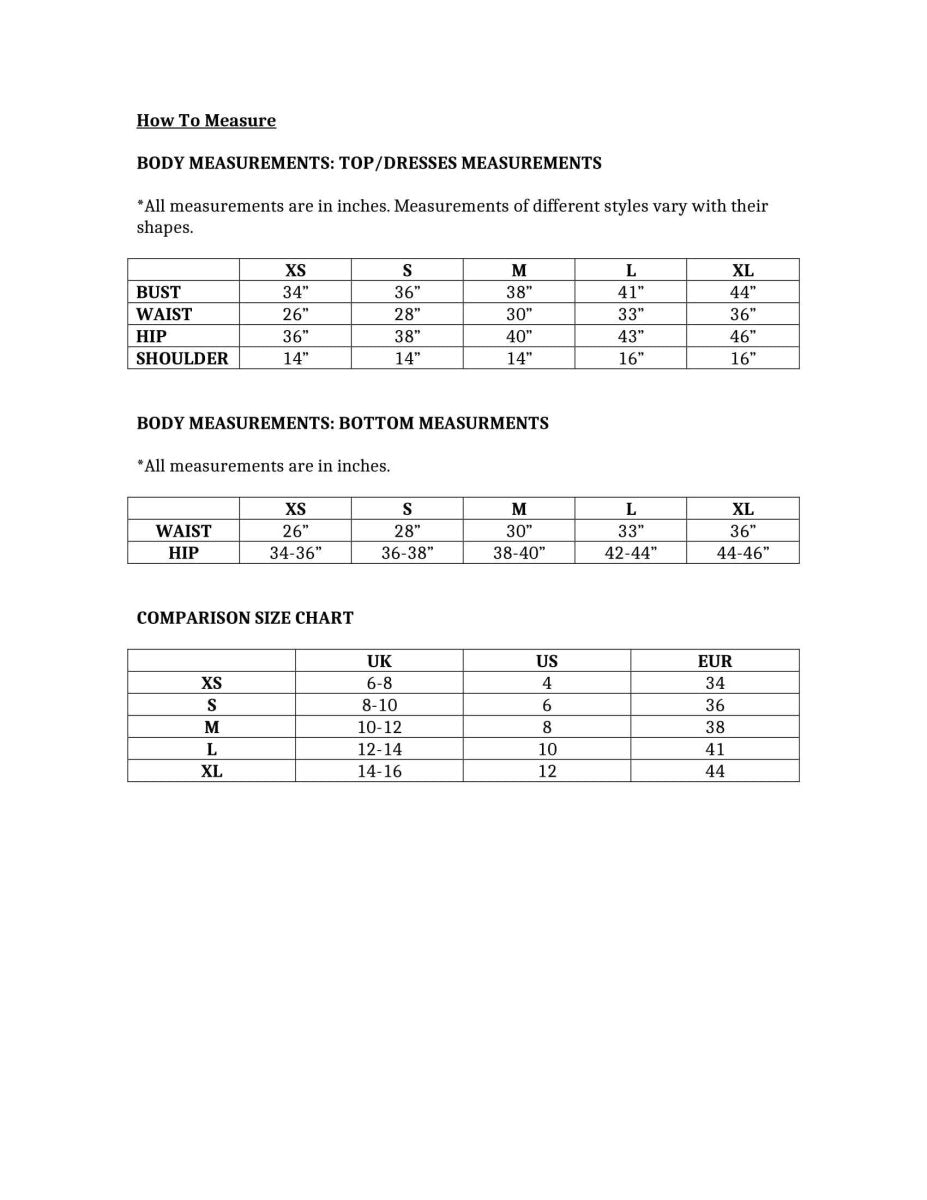 How To Measure

BODY MEASUREMENTS: TOP/DRESSES MEASUREMENTS

*All measurements are in inches. Measurements of different styles vary with their shapes.

| | XS | S | M | L | XL |
|---|---|---|---|---|---|
| BUST | 34” | 36” | 38” | 41” | 44” |
| WAIST | 26” | 28” | 30” | 33” | 36” |
| HIP | 36” | 38” | 40” | 43” | 46” |
| SHOULDER | 14” | 14” | 14” | 16” | 16” |

BODY MEASUREMENTS: BOTTOM MEASURMENTS

*All measurements are in inches.

| | XS | S | M | L | XL |
|---|---|---|---|---|---|
| WAIST | 26” | 28” | 30” | 33” | 36” |
| HIP | 34-36” | 36-38” | 38-40” | 42-44” | 44-46” |

COMPARISON SIZE CHART

| | UK | US | EUR |
|---|---|---|---|
| XS | 6-8 | 4 | 34 |
| S | 8-10 | 6 | 36 |
| M | 10-12 | 8 | 38 |
| L | 12-14 | 10 | 41 |
| XL | 14-16 | 12 | 44 |